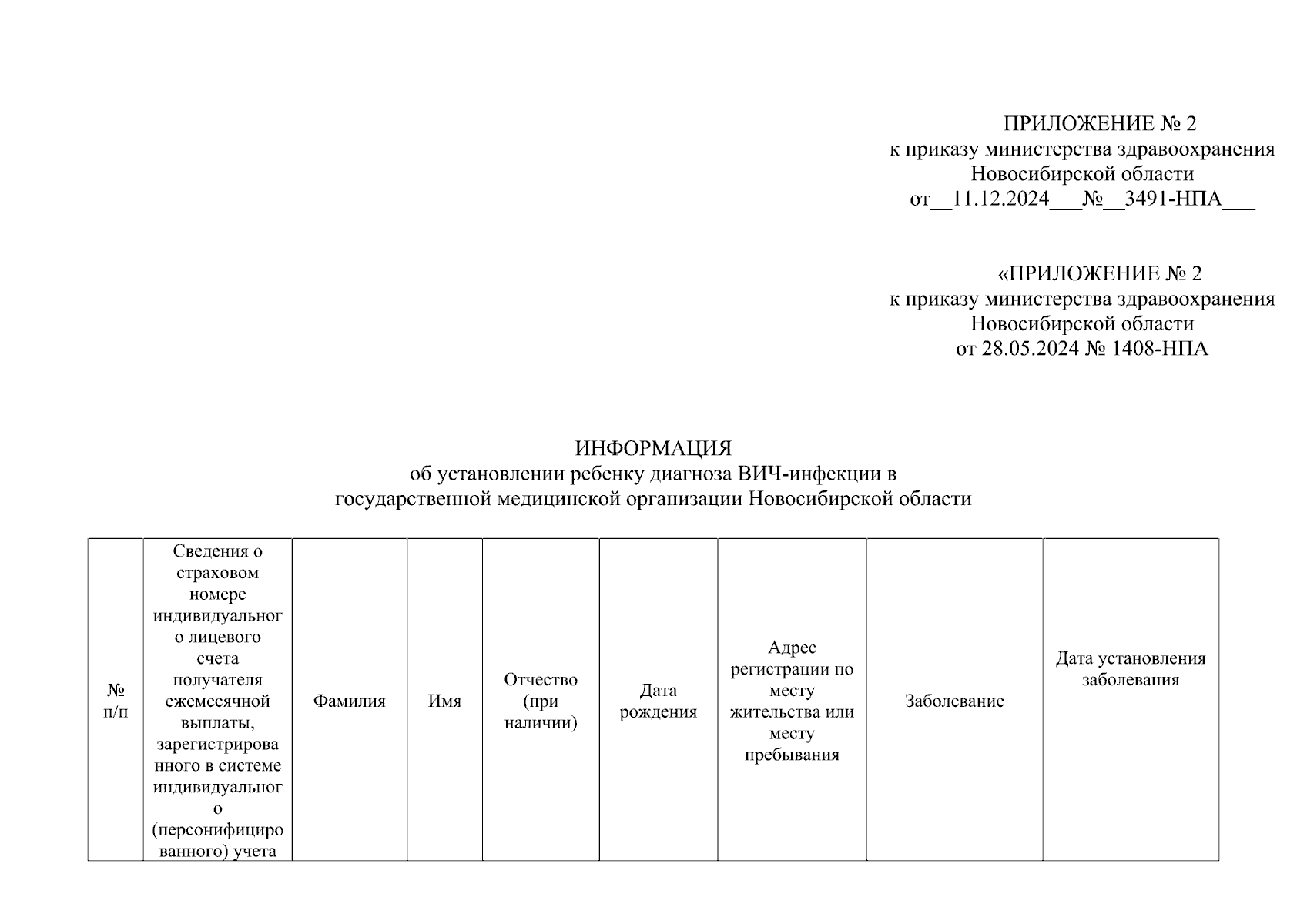 ПРИЛОЖЕНИЕ № 2
к приказу министерства здравоохранения
Новосибирской области
от__11.12.2024___№__3491-НПА___

«ПРИЛОЖЕНИЕ № 2
к приказу министерства здравоохранения
Новосибирской области
от 28.05.2024 № 1408-НПА

ИНФОРМАЦИЯ
об установлении ребенку диагноза ВИЧ-инфекции в
государственной медицинской организации Новосибирской области

| № п/п | Сведения о страховом номере индивидуального лицевого счета получателя ежемесячной выплаты, зарегистрированного в системе индивидуального (персонифицированного) учета | Фамилия | Имя | Отчество (при наличии) | Дата рождения | Адрес регистрации по месту жительства или месту пребывания | Заболевание | Дата установления заболевания |
|---|---|---|---|---|---|---|---|---|